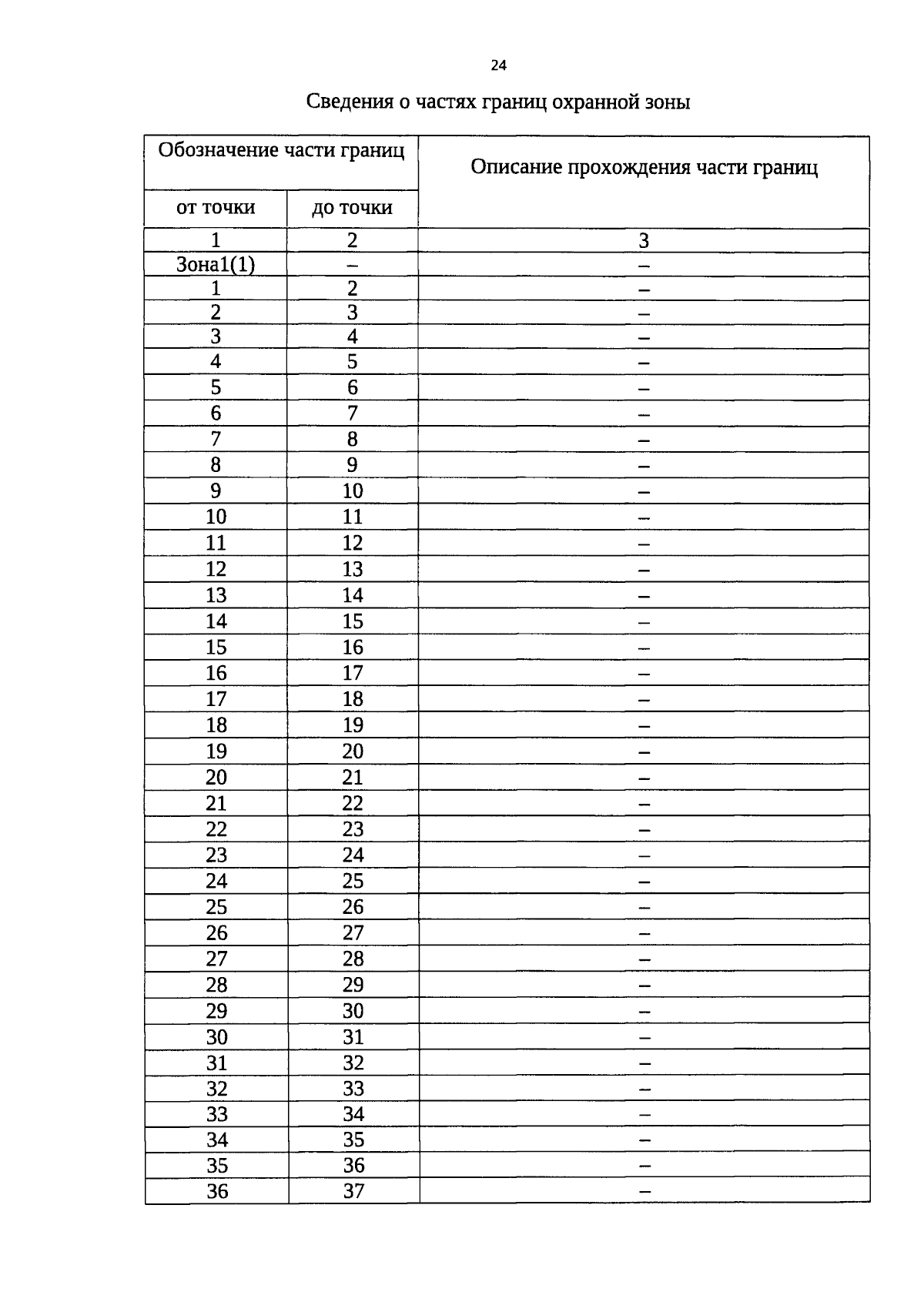 24

Сведения о частях границ охранной зоны

| Обозначение части границ | | Описание прохождения части границ |
|---|---|---|
| от точки | до точки | |
| 1 | 2 | 3 |
| Зона1(1) | – | – |
| 1 | 2 | – |
| 2 | 3 | – |
| 3 | 4 | – |
| 4 | 5 | – |
| 5 | 6 | – |
| 6 | 7 | – |
| 7 | 8 | – |
| 8 | 9 | – |
| 9 | 10 | – |
| 10 | 11 | – |
| 11 | 12 | – |
| 12 | 13 | – |
| 13 | 14 | – |
| 14 | 15 | – |
| 15 | 16 | – |
| 16 | 17 | – |
| 17 | 18 | – |
| 18 | 19 | – |
| 19 | 20 | – |
| 20 | 21 | – |
| 21 | 22 | – |
| 22 | 23 | – |
| 23 | 24 | – |
| 24 | 25 | – |
| 25 | 26 | – |
| 26 | 27 | – |
| 27 | 28 | – |
| 28 | 29 | – |
| 29 | 30 | – |
| 30 | 31 | – |
| 31 | 32 | – |
| 32 | 33 | – |
| 33 | 34 | – |
| 34 | 35 | – |
| 35 | 36 | – |
| 36 | 37 | – |